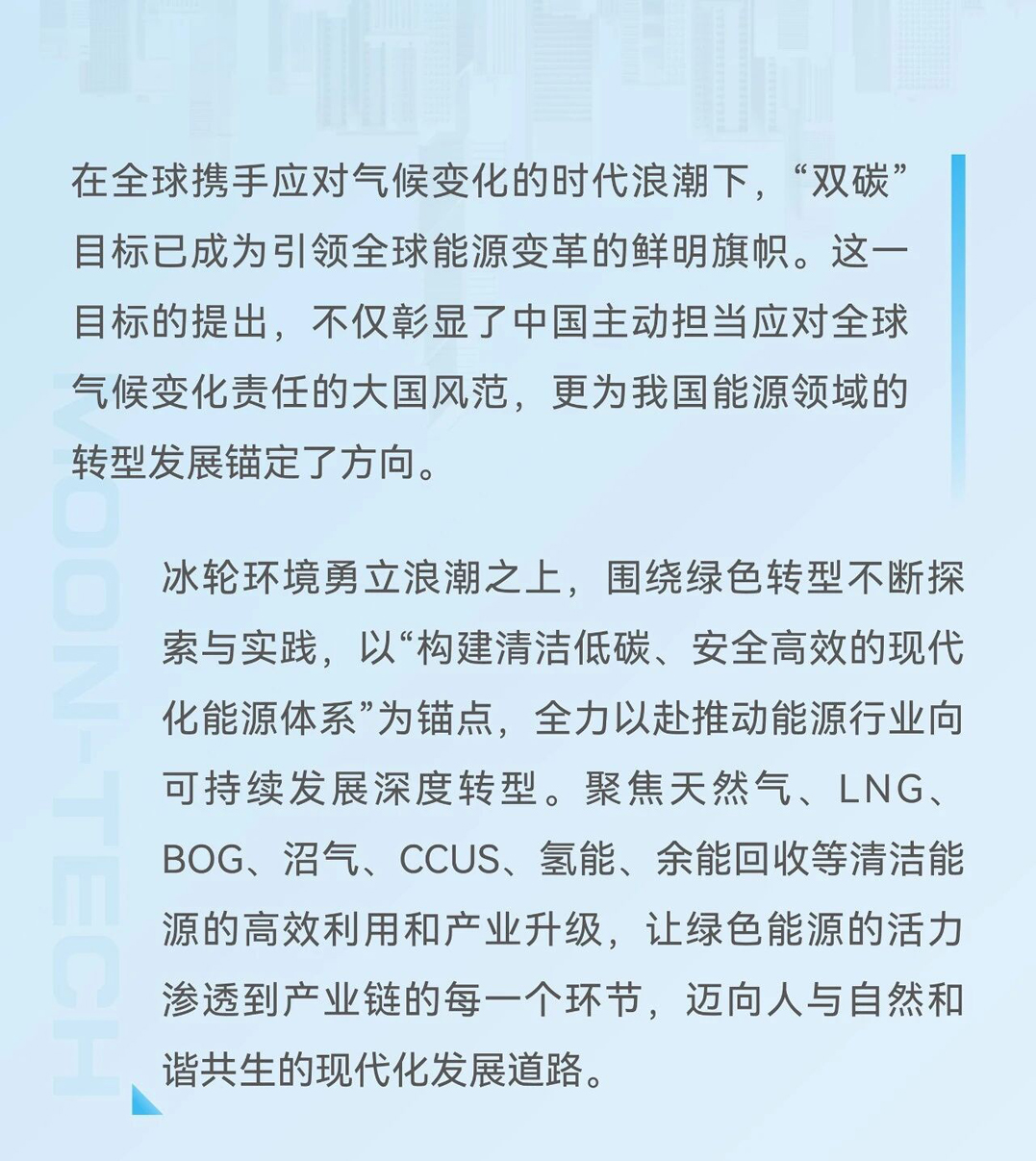 在全球携手应对气候变化的时代浪潮下，“双碳”目标已成为引领全球能源变革的鲜明旗帜。这一目标的提出，不仅彰显了中国主动担当应对全球气候变化责任的大国风范，更为我国能源领域的转型发展锚定了方向。

冰轮环境勇立浪潮之上，围绕绿色转型不断探索与实践，以“构建清洁低碳、安全高效的现代化能源体系”为锚点，全力以赴推动能源行业向可持续发展深度转型。聚焦天然气、LNG、BOG、沼气、CCUS、氢能、余能回收等清洁能源的高效利用和产业升级，让绿色能源的活力渗透到产业链的每一个环节，迈向人与自然和谐共生的现代化发展道路。

MOON-TECH